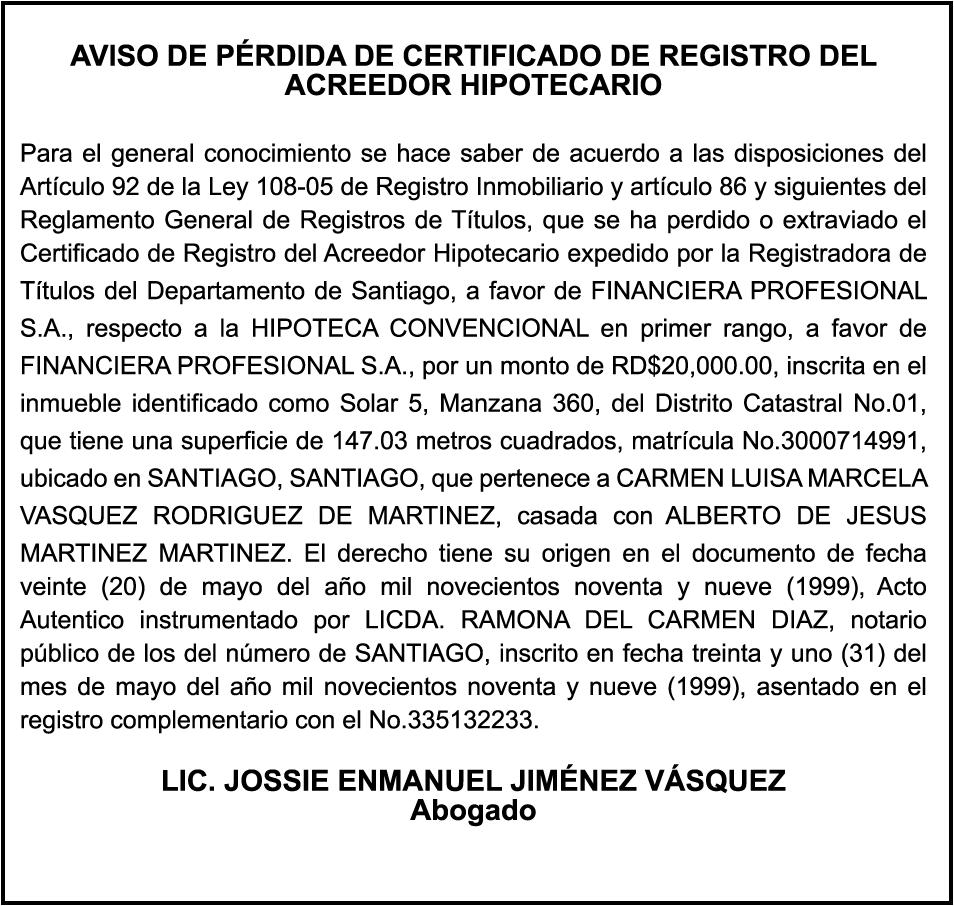 AVISO DE PÉRDIDA DE CERTIFICADO DE REGISTRO DEL ACREEDOR HIPOTECARIO

Para el general conocimiento se hace saber de acuerdo a las disposiciones del Artículo 92 de la Ley 108-05 de Registro Inmobiliario y artículo 86 y siguientes del Reglamento General de Registros de Títulos, que se ha perdido o extraviado el Certificado de Registro del Acreedor Hipotecario expedido por la Registradora de Títulos del Departamento de Santiago, a favor de FINANCIERA PROFESIONAL S.A., respecto a la HIPOTECA CONVENCIONAL en primer rango, a favor de FINANCIERA PROFESIONAL S.A., por un monto de RD$20,000.00, inscrita en el inmueble identificado como Solar 5, Manzana 360, del Distrito Catastral No.01, que tiene una superficie de 147.03 metros cuadrados, matrícula No.3000714991, ubicado en SANTIAGO, SANTIAGO, que pertenece a CARMEN LUISA MARCELA VASQUEZ RODRIGUEZ DE MARTINEZ, casada con ALBERTO DE JESUS MARTINEZ MARTINEZ. El derecho tiene su origen en el documento de fecha veinte (20) de mayo del año mil novecientos noventa y nueve (1999), Acto Autentico instrumentado por LICDA. RAMONA DEL CARMEN DIAZ, notario público de los del número de SANTIAGO, inscrito en fecha treinta y uno (31) del mes de mayo del año mil novecientos noventa y nueve (1999), asentado en el registro complementario con el No.335132233.

LIC. JOSSIE ENMANUEL JIMÉNEZ VÁSQUEZ
Abogado